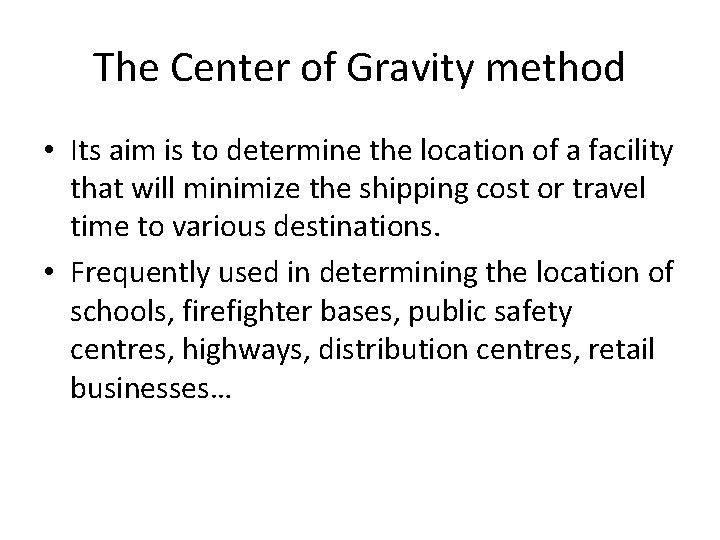 The Center of Gravity method

• Its aim is to determine the location of a facility that will minimize the shipping cost or travel time to various destinations.

• Frequently used in determining the location of schools, firefighter bases, public safety centres, highways, distribution centres, retail businesses…